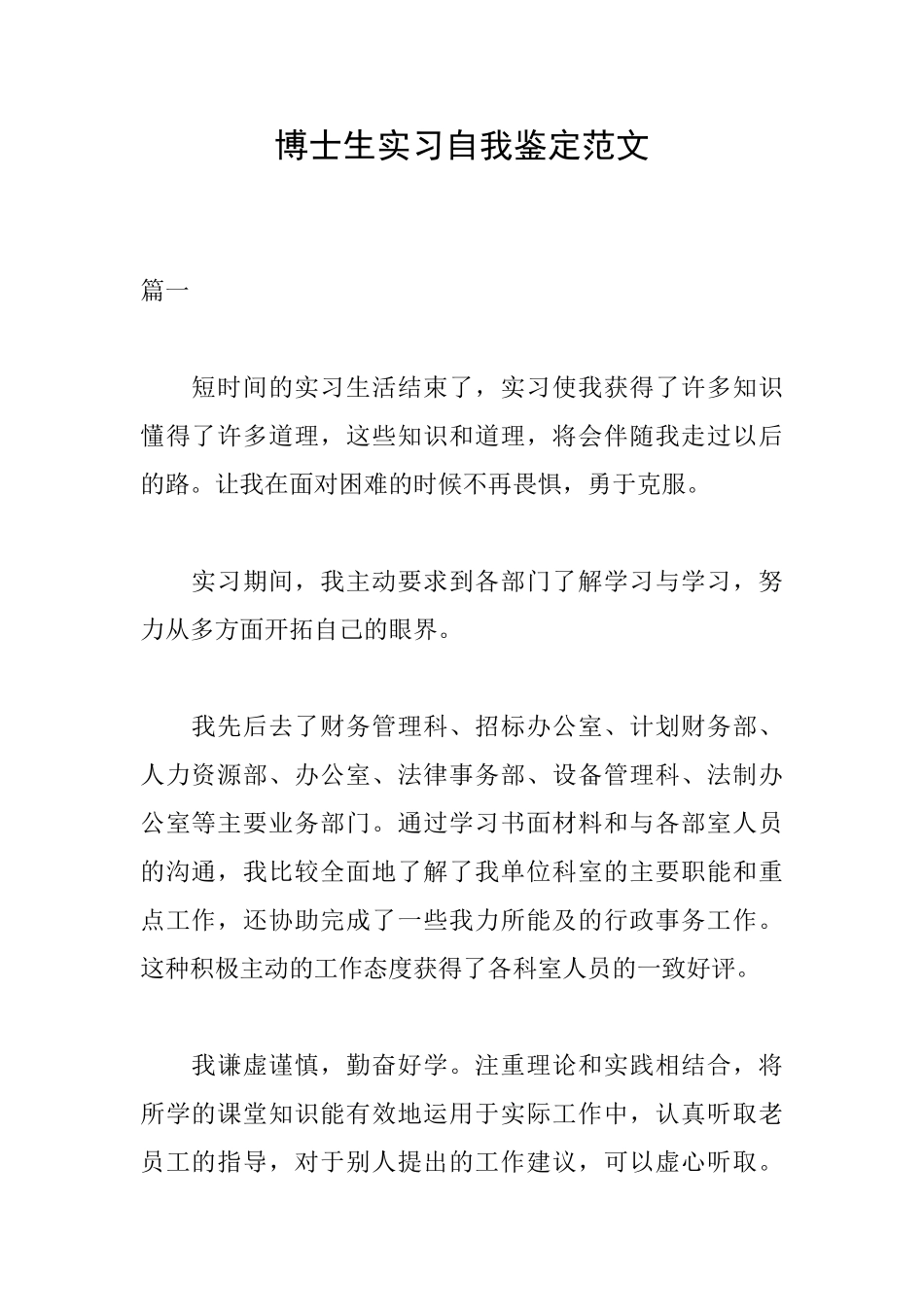 博士生实习自我鉴定范文

篇一

短时间的实习生活结束了，实习使我获得了许多知识懂得了许多道理，这些知识和道理，将会伴随我走过以后的路。让我在面对困难的时候不再畏惧，勇于克服。

实习期间，我主动要求到各部门了解学习与学习，努力从多方面开拓自己的眼界。

我先后去了财务管理科、招标办公室、计划财务部、人力资源部、办公室、法律事务部、设备管理科、法制办公室等主要业务部门。通过学习书面材料和与各部室人员的沟通，我比较全面地了解了我单位科室的主要职能和重点工作，还协助完成了一些我力所能及的行政事务工作。这种积极主动的工作态度获得了各科室人员的一致好评。

我谦虚谨慎，勤奋好学。注重理论和实践相结合，将所学的课堂知识能有效地运用于实际工作中，认真听取老员工的指导，对于别人提出的工作建议，可以虚心听取。